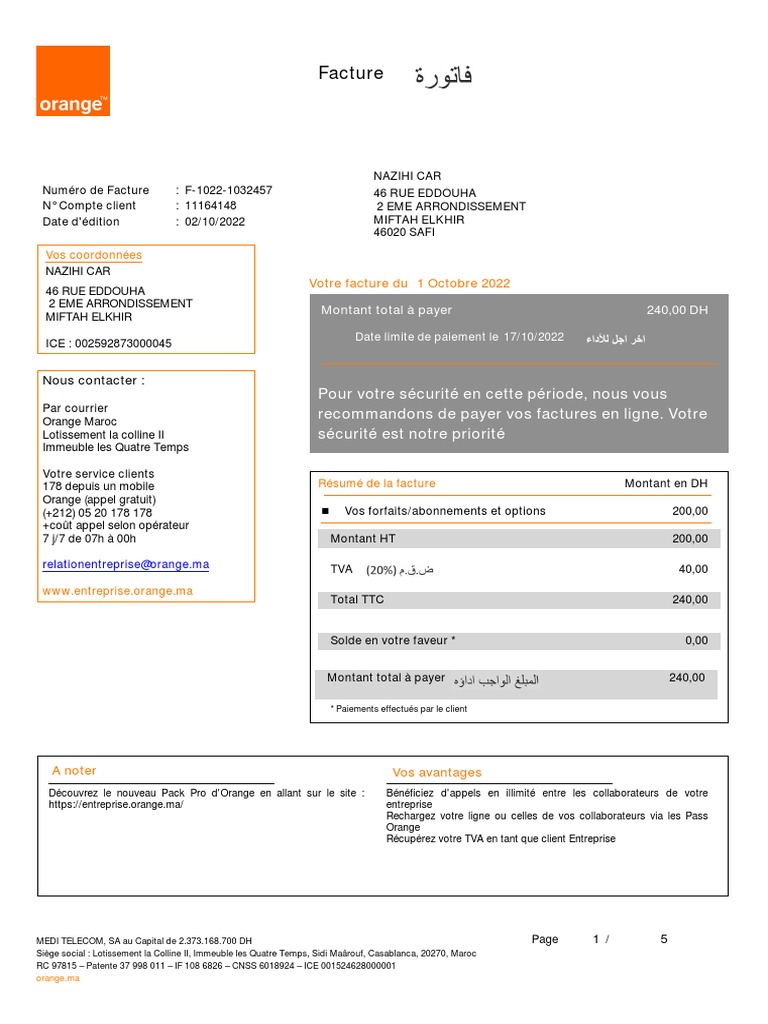 orange™

Facture فاتورة

Numéro de Facture : F-1022-1032457
N° Compte client : 11164148
Date d'édition : 02/10/2022

NAZIHI CAR
46 RUE EDDOUHA
2 EME ARRONDISSEMENT
MIFTAH ELKHIR
46020 SAFI

Vos coordonnées
NAZIHI CAR
46 RUE EDDOUHA
2 EME ARRONDISSEMENT
MIFTAH ELKHIR

ICE : 002592873000045

Nous contacter :

Par courrier
Orange Maroc
Lotissement la colline II
Immeuble les Quatre Temps

Votre service clients
178 depuis un mobile
Orange (appel gratuit)
(+212) 05 20 178 178
+coût appel selon opérateur
7 j/7 de 07h à 00h

relationentreprise@orange.ma

www.entreprise.orange.ma

Votre facture du 1 Octobre 2022

Montant total à payer 240,00 DH

Date limite de paiement le 17/10/2022 اخر اجل للأداء

Pour votre sécurité en cette période, nous vous recommandons de payer vos factures en ligne. Votre sécurité est notre priorité

| Résumé de la facture | Montant en DH |
|---|---|
| ■ Vos forfaits/abonnements et options | 200,00 |
| Montant HT | 200,00 |
| TVA (20%) ض.ق.م | 40,00 |
| Total TTC | 240,00 |
| Solde en votre faveur * | 0,00 |
| Montant total à payer المبلغ الواجب اداؤه | 240,00 |

* Paiements effectués par le client

A noter
Découvrez le nouveau Pack Pro d'Orange en allant sur le site : https://entreprise.orange.ma/

Vos avantages
Bénéficiez d'appels en illimité entre les collaborateurs de votre entreprise
Rechargez votre ligne ou celles de vos collaborateurs via les Pass Orange
Récupérez votre TVA en tant que client Entreprise

MEDI TELECOM, SA au Capital de 2.373.168.700 DH
Siège social : Lotissement la Colline II, Immeuble les Quatre Temps, Sidi Maârouf, Casablanca, 20270, Maroc
RC 97815 – Patente 37 998 011 – IF 108 6826 – CNSS 6018924 – ICE 001524628000001
orange.ma

Page 1 / 5